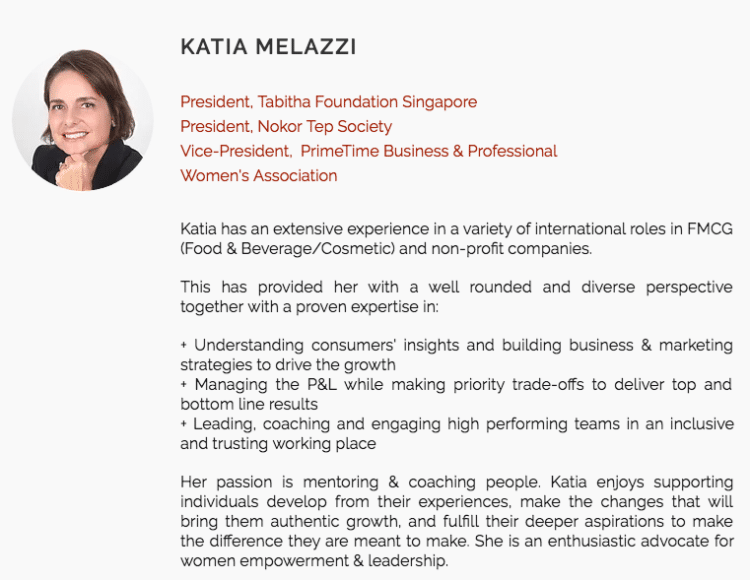 KATIA MELAZZI

President, Tabitha Foundation Singapore
President, Nokor Tep Society
Vice-President, PrimeTime Business & Professional Women's Association

Katia has an extensive experience in a variety of international roles in FMCG (Food & Beverage/Cosmetic) and non-profit companies.

This has provided her with a well rounded and diverse perspective together with a proven expertise in:

+ Understanding consumers' insights and building business & marketing strategies to drive the growth
+ Managing the P&L while making priority trade-offs to deliver top and bottom line results
+ Leading, coaching and engaging high performing teams in an inclusive and trusting working place

Her passion is mentoring & coaching people. Katia enjoys supporting individuals develop from their experiences, make the changes that will bring them authentic growth, and fulfill their deeper aspirations to make the difference they are meant to make. She is an enthusiastic advocate for women empowerment & leadership.